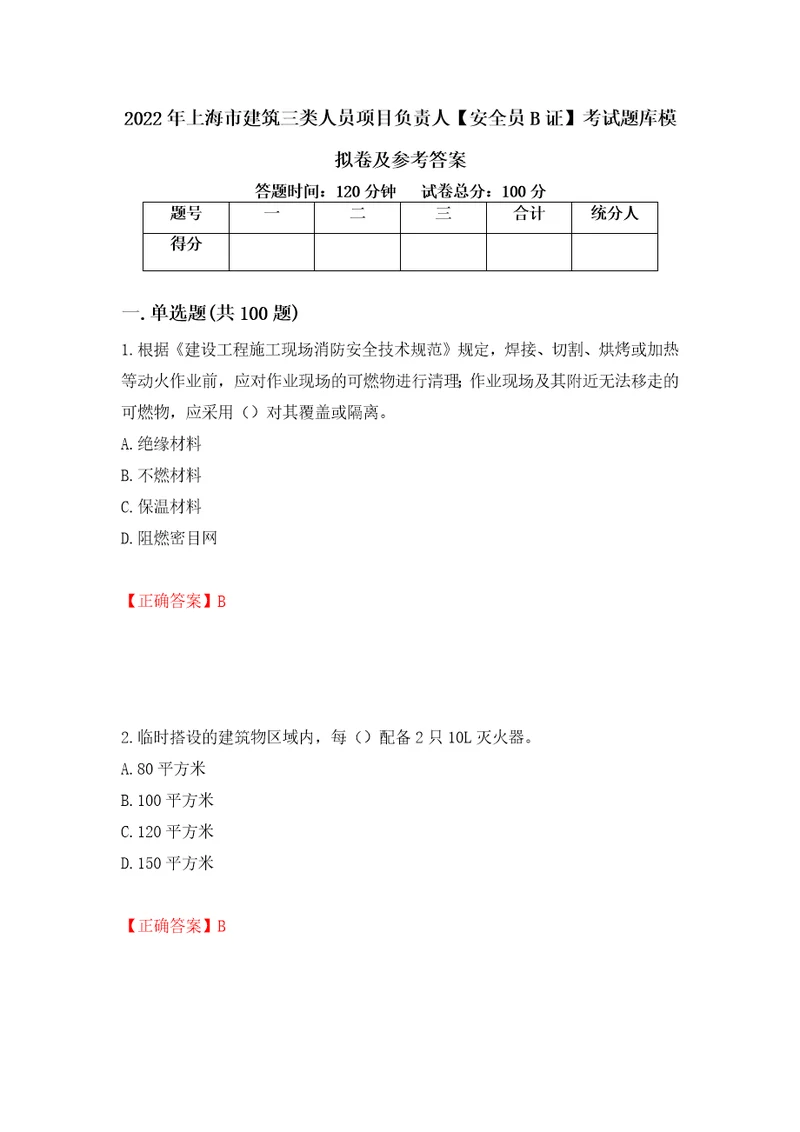 2022年上海市建筑三类人员项目负责人【安全员B证】考试题库模拟卷及参考答案

答题时间：120分钟　试卷总分：100分

| 题号 | 一 | 二 | 三 | 合计 | 统分人 |
|---|---|---|---|---|---|
| 得分 |  |  |  |  |  |

一.单选题(共100题)

1.根据《建设工程施工现场消防安全技术规范》规定，焊接、切割、烘烤或加热等动火作业前，应对作业现场的可燃物进行清理；作业现场及其附近无法移走的可燃物，应采用（）对其覆盖或隔离。

A.绝缘材料

B.不燃材料

C.保温材料

D.阻燃密目网

【正确答案】B

2.临时搭设的建筑物区域内，每（）配备2只10L灭火器。

A.80平方米

B.100平方米

C.120平方米

D.150平方米

【正确答案】B